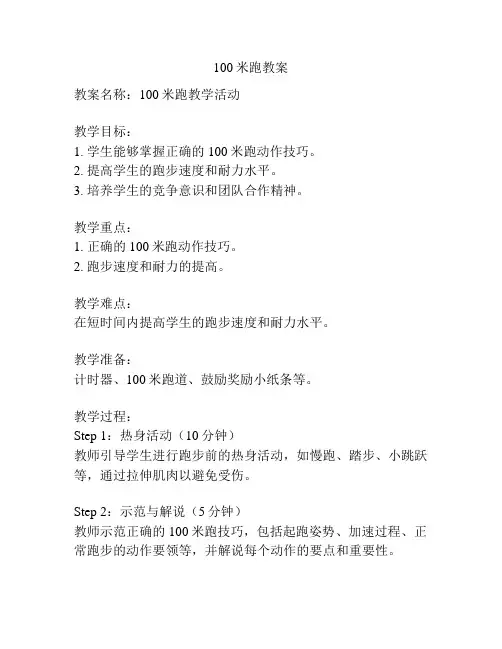 100 米跑教案

教案名称：100 米跑教学活动

教学目标：
1. 学生能够掌握正确的 100 米跑动作技巧。
2. 提高学生的跑步速度和耐力水平。
3. 培养学生的竞争意识和团队合作精神。

教学重点：
1. 正确的 100 米跑动作技巧。
2. 跑步速度和耐力的提高。

教学难点：
在短时间内提高学生的跑步速度和耐力水平。

教学准备：
计时器、100 米跑道、鼓励奖励小纸条等。

教学过程：
Step 1：热身活动（10 分钟）
教师引导学生进行跑步前的热身活动，如慢跑、踏步、小跳跃等，通过拉伸肌肉以避免受伤。

Step 2：示范与解说（5 分钟）
教师示范正确的 100 米跑技巧，包括起跑姿势、加速过程、正常跑步的动作要领等，并解说每个动作的要点和重要性。